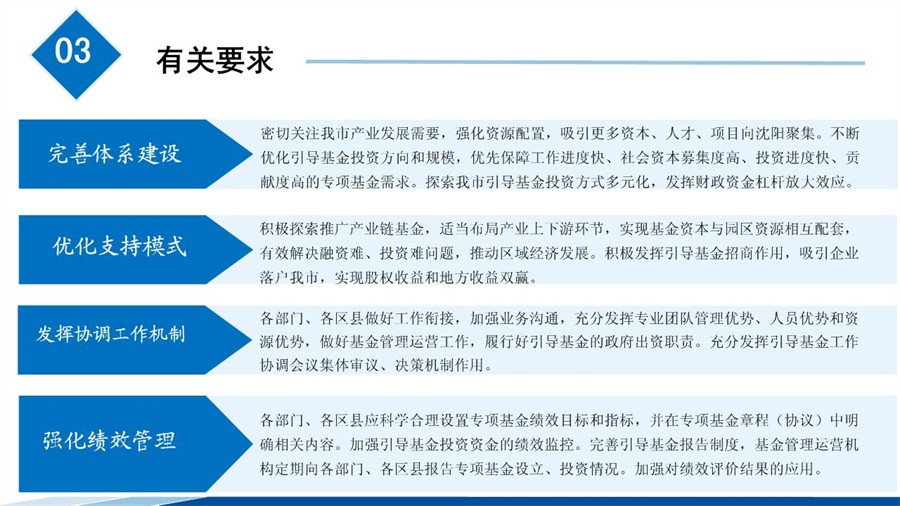 03

有关要求

完善体系建设

密切关注我市产业发展需要，强化资源配置，吸引更多资本、人才、项目向沈阳聚集。不断优化引导基金投资方向和规模，优先保障工作进度快、社会资本募集度高、投资进度快、贡献度高的专项基金需求。探索我市引导基金投资方式多元化，发挥财政资金杠杆放大效应。

优化支持模式

积极探索推广产业链基金，适当布局产业上下游环节，实现基金资本与园区资源相互配套，有效解决融资难、投资难问题，推动区域经济发展。积极发挥引导基金招商作用，吸引企业落户我市，实现股权收益和地方收益双赢。

发挥协调工作机制

各部门、各区县做好工作衔接，加强业务沟通，充分发挥专业团队管理优势、人员优势和资源优势，做好基金管理运营工作，履行好引导基金的政府出资职责。充分发挥引导基金工作协调会议集体审议、决策机制作用。

强化绩效管理

各部门、各区县应科学合理设置专项基金绩效目标和指标，并在专项基金章程（协议）中明确相关内容。加强引导基金投资资金的绩效监控。完善引导基金报告制度，基金管理运营机构定期向各部门、各区县报告专项基金设立、投资情况。加强对绩效评价结果的应用。